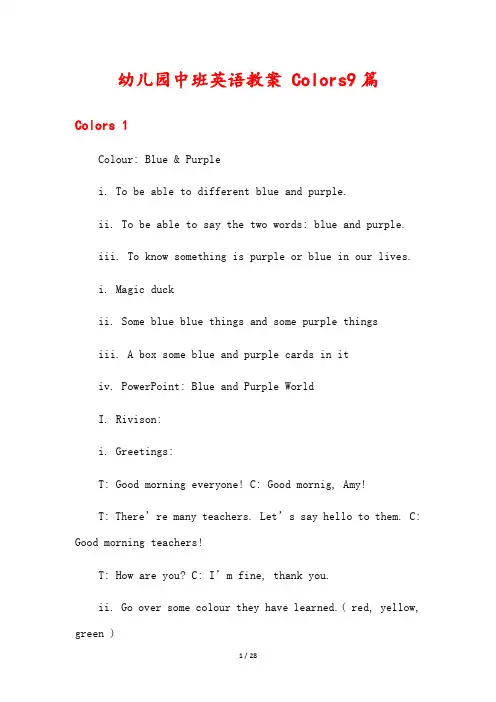 幼儿园中班英语教案 Colors9篇

Colors 1

Colour: Blue & Purple

i. To be able to different blue and purple.

ii. To be able to say the two words: blue and purple.

iii. To know something is purple or blue in our lives.

i. Magic duck

ii. Some blue blue things and some purple things

iii. A box some blue and purple cards in it

iv. PowerPoint: Blue and Purple World

I. Rivison:

i. Greetings:

T: Good morning everyone! C: Good mornig, Amy!

T: There’re many teachers. Let’s say hello to them. C: Good morning teachers!

T: How are you? C: I’m fine, thank you.

ii. Go over some colour they have learned.( red, yellow, green )

1 / 28